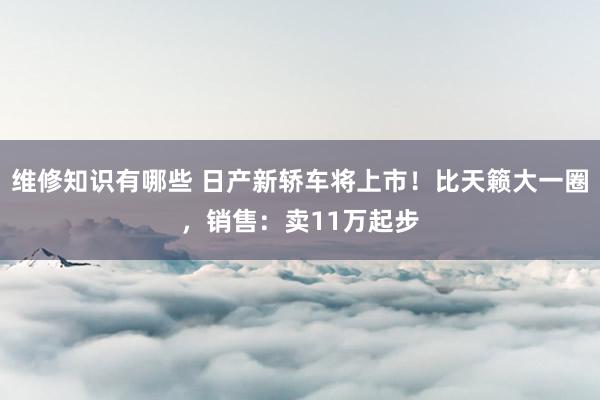 维修知识有哪些 日产新轿车将上市！比天籁大一圈，销售：卖11万起步